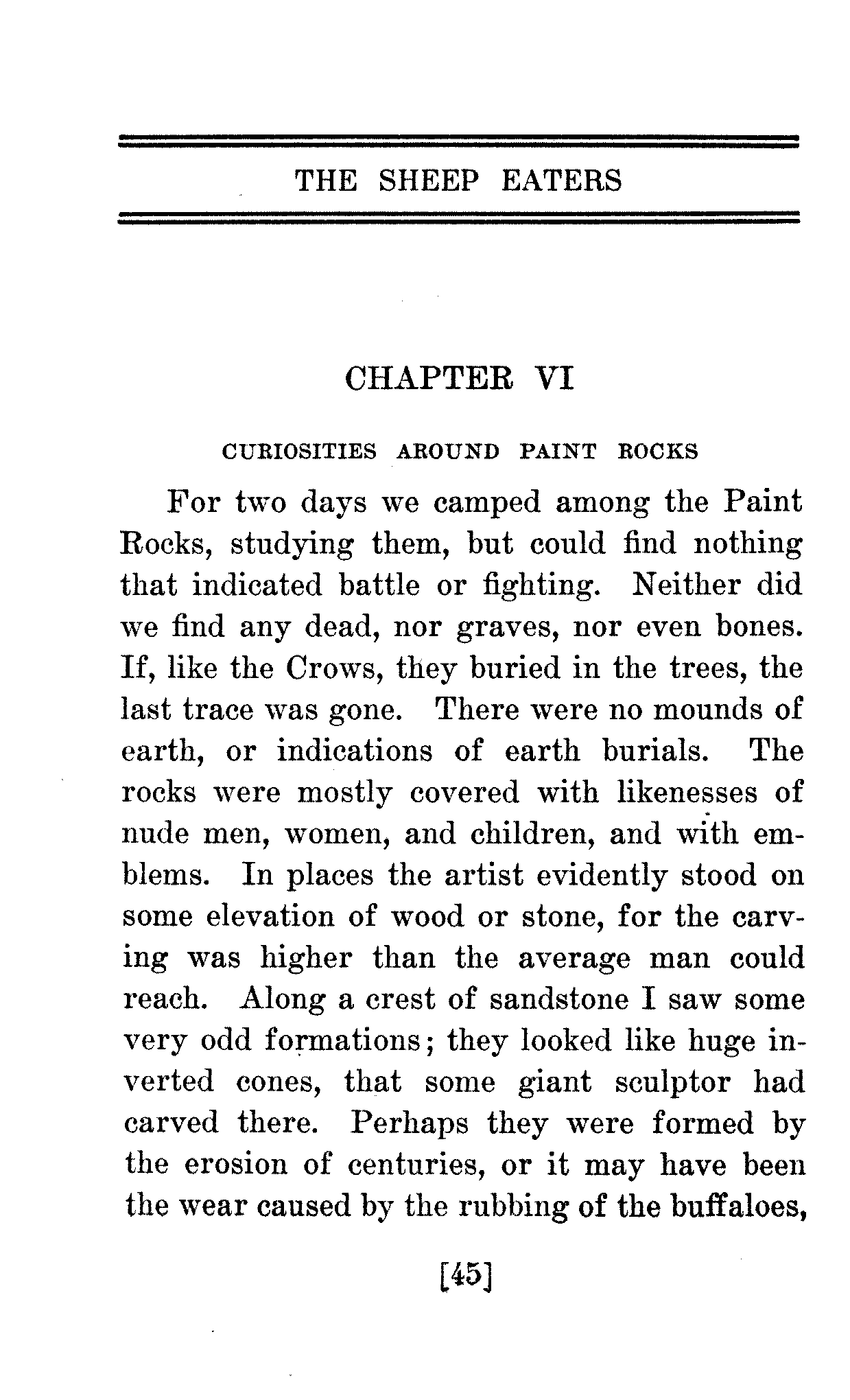 THE SHEEP EATERS

CHAPTER VI

CURIOSITIES AROUND PAINT ROCKS

For two days we camped among the Paint Rocks, studying them, but could find nothing that indicated battle or fighting. Neither did we find any dead, nor graves, nor even bones. If, like the Crows, they buried in the trees, the last trace was gone. There were no mounds of earth, or indications of earth burials. The rocks were mostly covered with likenesses of nude men, women, and children, and with emblems. In places the artist evidently stood on some elevation of wood or stone, for the carving was higher than the average man could reach. Along a crest of sandstone I saw some very odd formations; they looked like huge inverted cones, that some giant sculptor had carved there. Perhaps they were formed by the erosion of centuries, or it may have been the wear caused by the rubbing of the buffaloes,

[45]